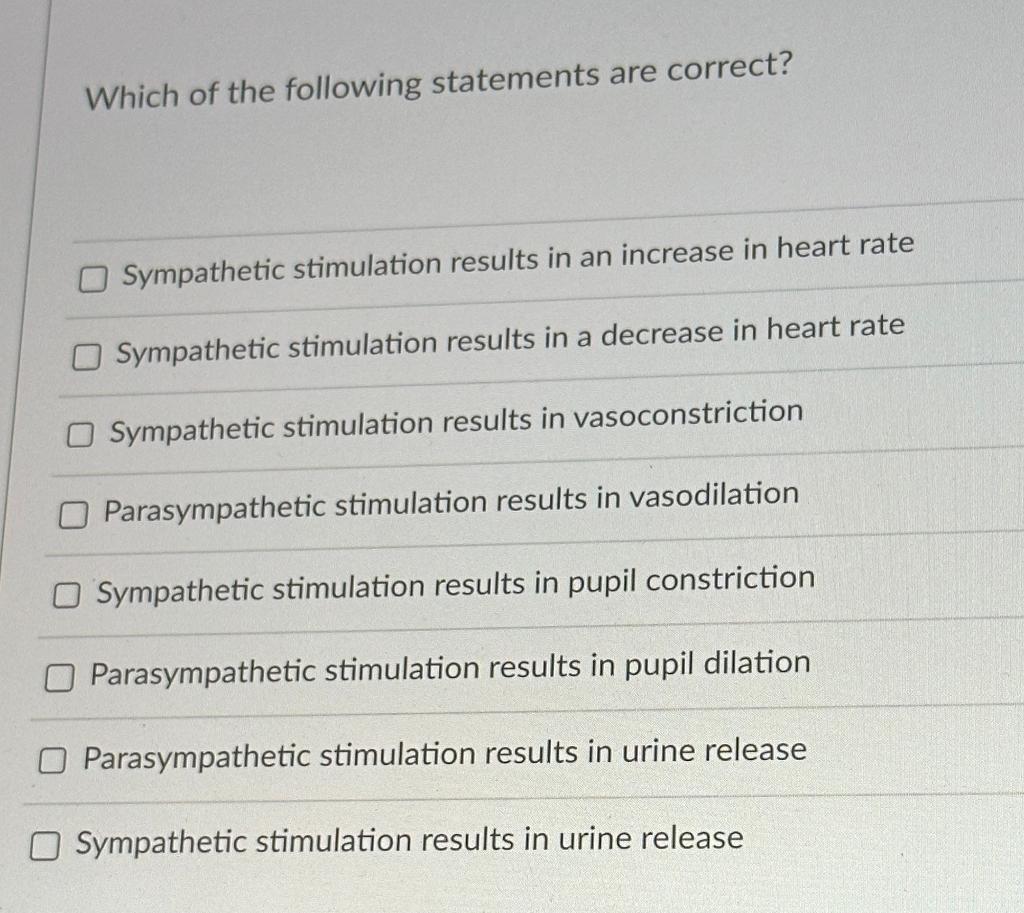 Which of the following statements are correct?

☐ Sympathetic stimulation results in an increase in heart rate

☐ Sympathetic stimulation results in a decrease in heart rate

☐ Sympathetic stimulation results in vasoconstriction

☐ Parasympathetic stimulation results in vasodilation

☐ Sympathetic stimulation results in pupil constriction

☐ Parasympathetic stimulation results in pupil dilation

☐ Parasympathetic stimulation results in urine release

☐ Sympathetic stimulation results in urine release